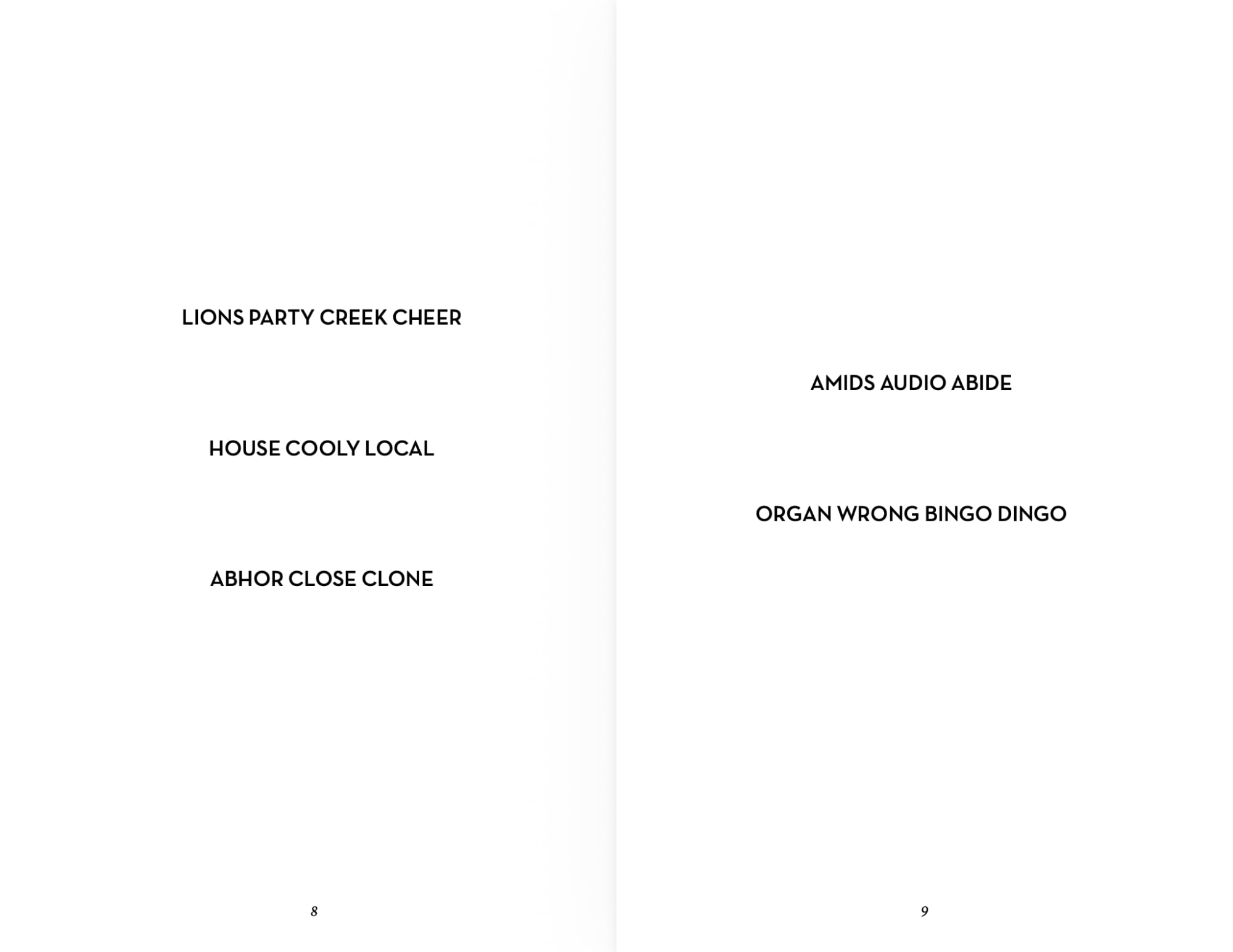 LIONS PARTY CREEK CHEER

HOUSE COOLY LOCAL

ABHOR CLOSE CLONE

8

AMIDS AUDIO ABIDE

ORGAN WRONG BINGO DINGO

9